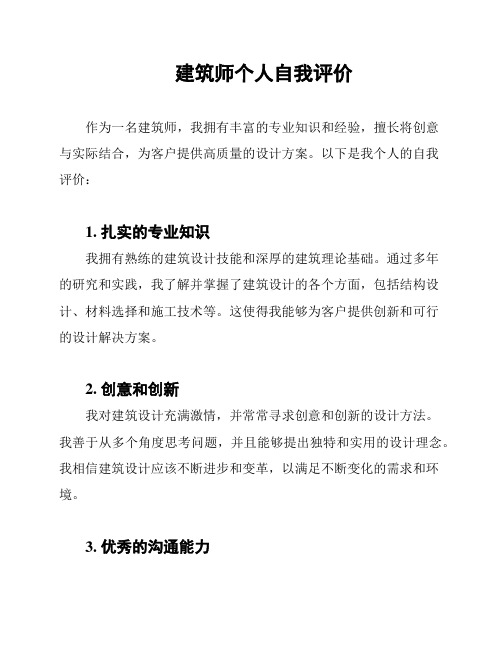 建筑师个人自我评价

作为一名建筑师，我拥有丰富的专业知识和经验，擅长将创意与实际结合，为客户提供高质量的设计方案。以下是我个人的自我评价：

1. 扎实的专业知识

我拥有熟练的建筑设计技能和深厚的建筑理论基础。通过多年的研究和实践，我了解并掌握了建筑设计的各个方面，包括结构设计、材料选择和施工技术等。这使得我能够为客户提供创新和可行的设计解决方案。

2. 创意和创新

我对建筑设计充满激情，并常常寻求创意和创新的设计方法。我善于从多个角度思考问题，并且能够提出独特和实用的设计理念。我相信建筑设计应该不断进步和变革，以满足不断变化的需求和环境。

3. 优秀的沟通能力